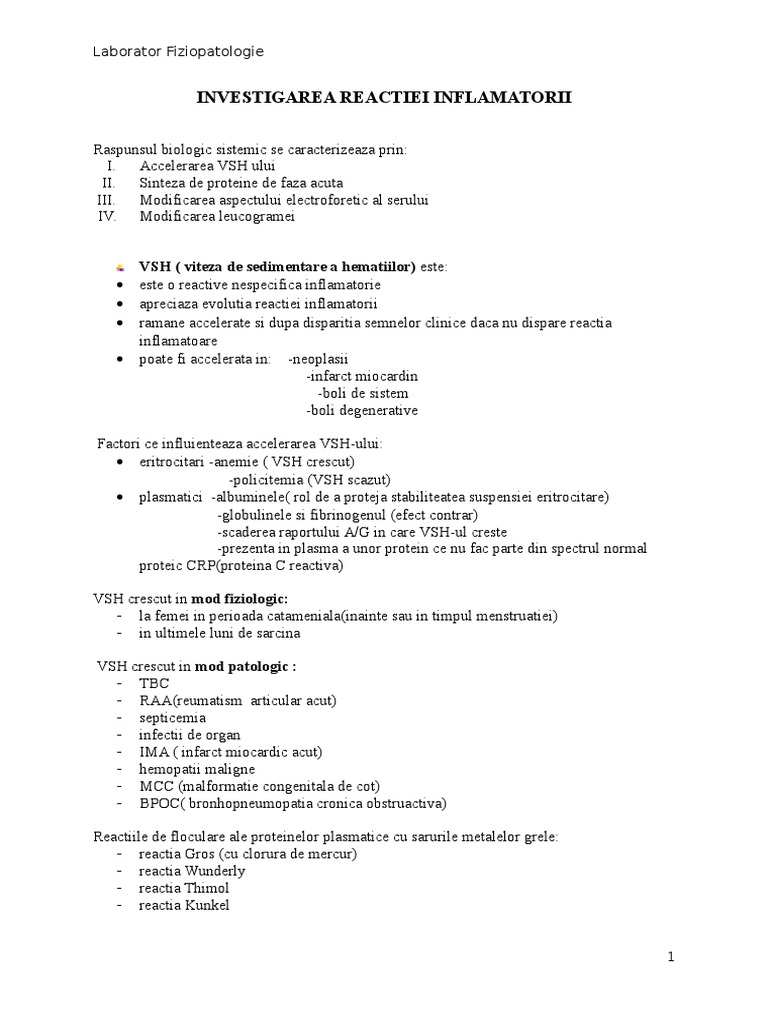 Laborator Fiziopatologie

INVESTIGAREA REACTIEI INFLAMATORII

Raspunsul biologic sistemic se caracterizeaza prin:
I. Accelerarea VSH ului
II. Sinteza de proteine de faza acuta
III. Modificarea aspectului electroforetic al serului
IV. Modificarea leucogramei

VSH ( viteza de sedimentare a hematiilor) este:
- este o reactive nespecifica inflamatorie
- apreciaza evolutia reactiei inflamatorii
- ramane accelerate si dupa disparitia semnelor clinice daca nu dispare reactia inflamatoare
- poate fi accelerata in: -neoplasii
-infarct miocardin
-boli de sistem
-boli degenerative

Factori ce influienteaza accelerarea VSH-ului:
- eritrocitari -anemie ( VSH crescut)
-policitemia (VSH scazut)
- plasmatici -albuminele( rol de a proteja stabiliteatea suspensiei eritrocitare)
-globulinele si fibrinogenul (efect contrar)
-scaderea raportului A/G in care VSH-ul creste
-prezenta in plasma a unor protein ce nu fac parte din spectrul normal proteic CRP(proteina C reactiva)

VSH crescut in mod fiziologic:
- la femei in perioada catameniala(inainte sau in timpul menstruatiei)
- in ultimele luni de sarcina

VSH crescut in mod patologic :
- TBC
- RAA(reumatism articular acut)
- septicemia
- infectii de organ
- IMA ( infarct miocardic acut)
- hemopatii maligne
- MCC (malformatie congenitala de cot)
- BPOC( bronhopneumopatia cronica obstruactiva)

Reactiile de floculare ale proteinelor plasmatice cu sarurile metalelor grele:
- reactia Gros (cu clorura de mercur)
- reactia Wunderly
- reactia Thimol
- reactia Kunkel

1